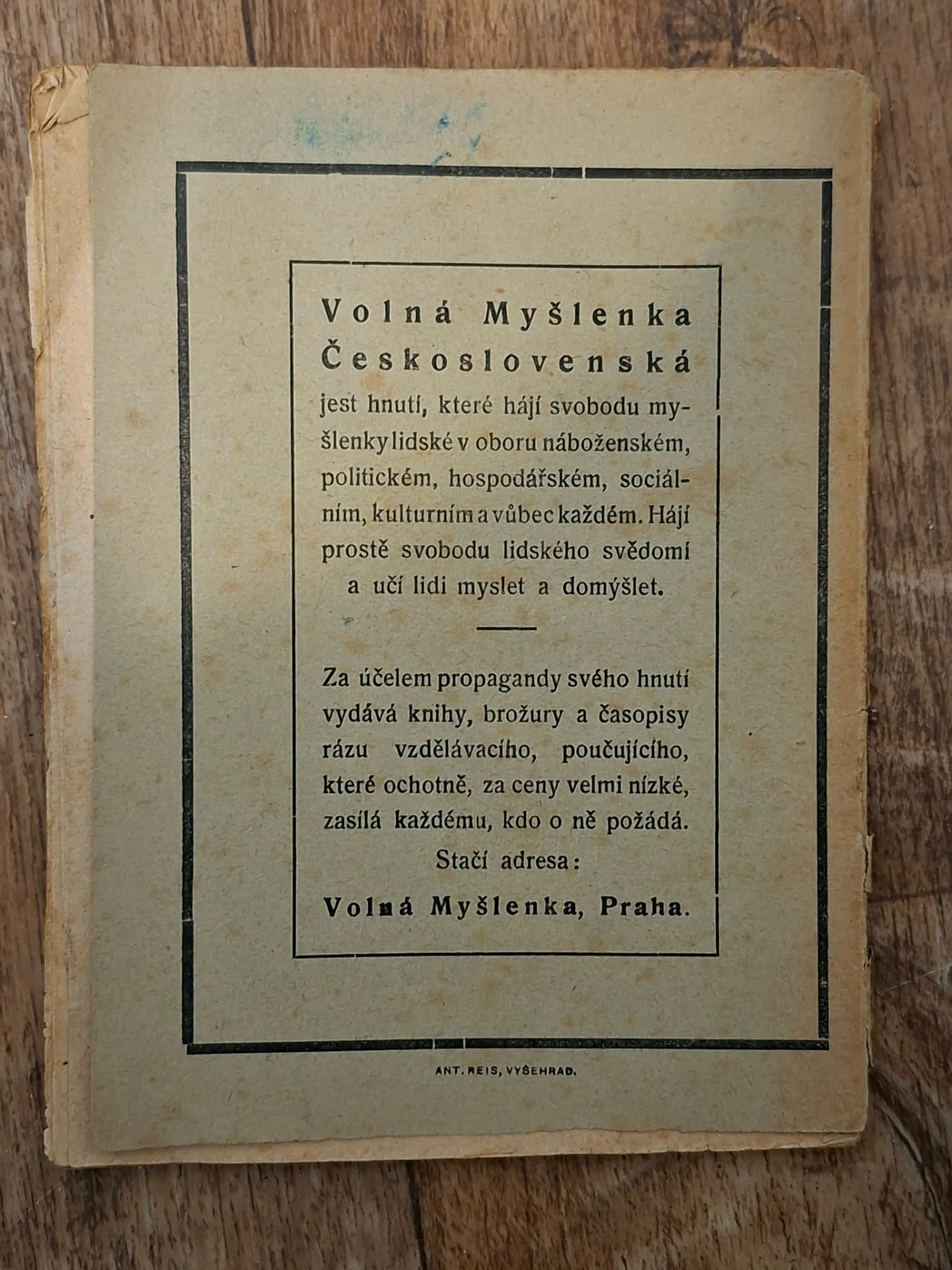 Volná Myšlenka Československá jest hnutí, které hájí svobodu myšlenky lidské v oboru náboženském, politickém, hospodářském, sociálním, kulturním a vůbec každém. Hájí prostě svobodu lidského svědomí a učí lidi myslet a domýšlet.

Za účelem propagandy svého hnutí vydává knihy, brožury a časopisy rázu vzdělávacího, poučujícího, které ochotně, za ceny velmi nízké, zasílá každému, kdo o ně požádá. Stačí adresa:

Volná Myšlenka, Praha.

ANT. REIS, VYŠEHRAD.